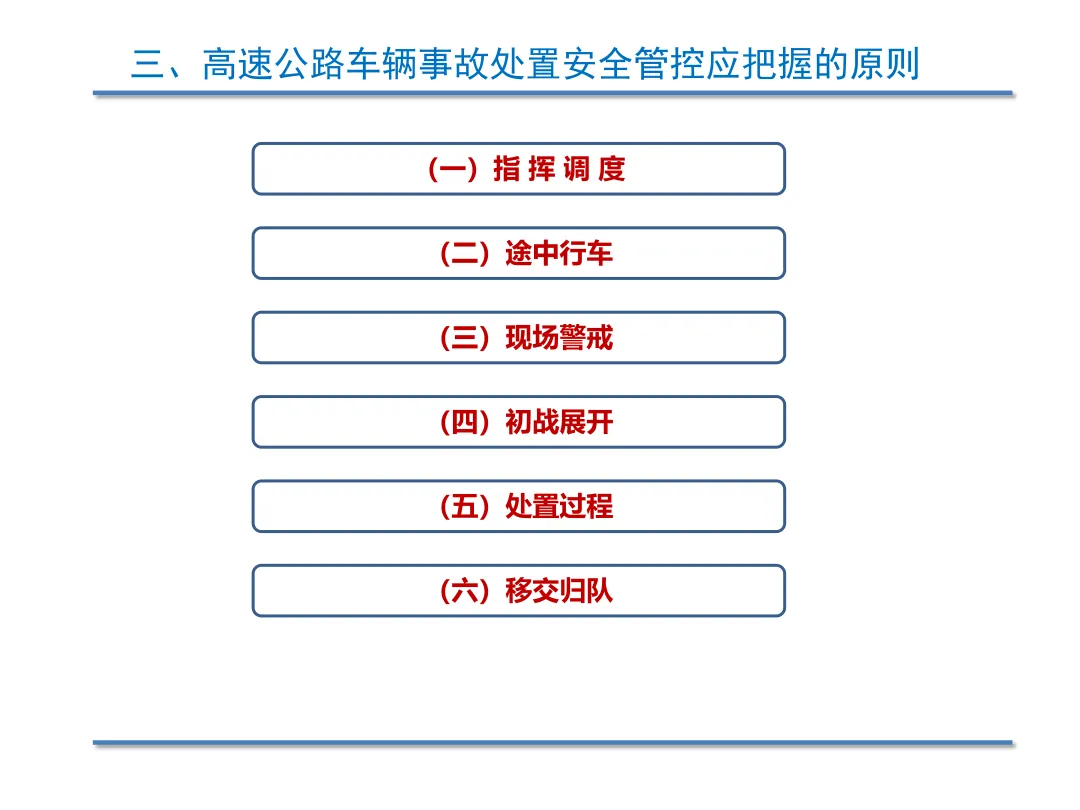 三、高速公路车辆事故处置安全管控应把握的原则

（一）指挥调度

（二）途中行车

（三）现场警戒

（四）初战展开

（五）处置过程

（六）移交归队